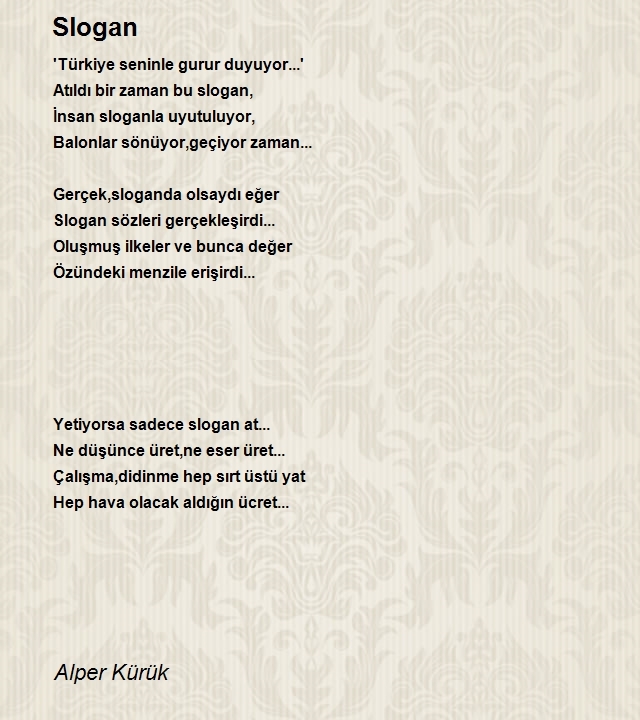 Slogan

'Türkiye seninle gurur duyuyor...'
Atıldı bir zaman bu slogan,
İnsan sloganla uyutuluyor,
Balonlar sönüyor,geçiyor zaman...

Gerçek,sloganda olsaydı eğer
Slogan sözleri gerçekleşirdi...
Oluşmuş ilkeler ve bunca değer
Özündeki menzile erişirdi...

Yetiyorsa sadece slogan at...
Ne düşünce üret,ne eser üret...
Çalışma,didinme hep sırt üstü yat
Hep hava olacak aldığın ücret...

Alper Kürük